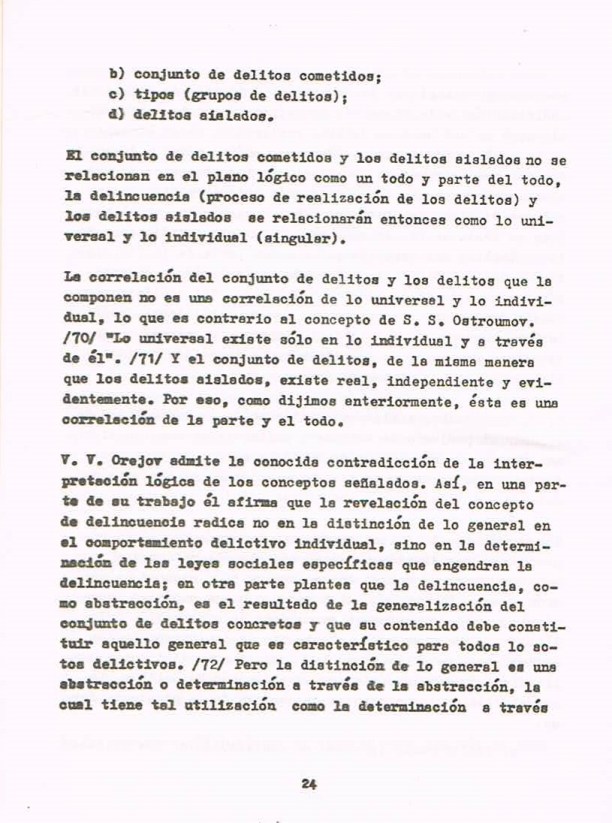 b) conjunto de delitos cometidos;
c) tipos (grupos de delitos);
d) delitos aislados.

El conjunto de delitos cometidos y los delitos aislados no se relacionan en el plano lógico como un todo y parte del todo, la delincuencia (proceso de realización de los delitos) y los delitos aislados se relacionarán entonces como lo universal y lo individual (singular).

La correlación del conjunto de delitos y los delitos que la componen no es una correlación de lo universal y lo individual, lo que es contrario al concepto de S. S. Ostroumov. /70/ "Lo universal existe sólo en lo individual y a través de él". /71/ Y el conjunto de delitos, de la misma manera que los delitos aislados, existe real, independiente y evidentemente. Por eso, como dijimos anteriormente, ésta es una correlación de la parte y el todo.

V. V. Orejov admite la conocida contradicción de la interpretación lógica de los conceptos señalados. Así, en una parte de su trabajo él afirma que la revelación del concepto de delincuencia radica no en la distinción de lo general en el comportamiento delictivo individual, sino en la determinación de las leyes sociales específicas que engendran la delincuencia; en otra parte plantea que la delincuencia, como abstracción, es el resultado de la generalización del conjunto de delitos concretos y que su contenido debe constituir aquello general que es característico para todos lo actos delictivos. /72/ Pero la distinción de lo general es una abstracción o determinación a través de la abstracción, la cual tiene tal utilización como la determinación a través

24